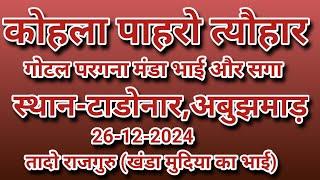 कोहला पाहरो त्यौहार
गोटल परगना मंडा भाई और सगा
स्थान-टाडोनार, अबुझमाड़
26-12-2024
तादो राजगुरु (खंडा मुदिया का भाई)